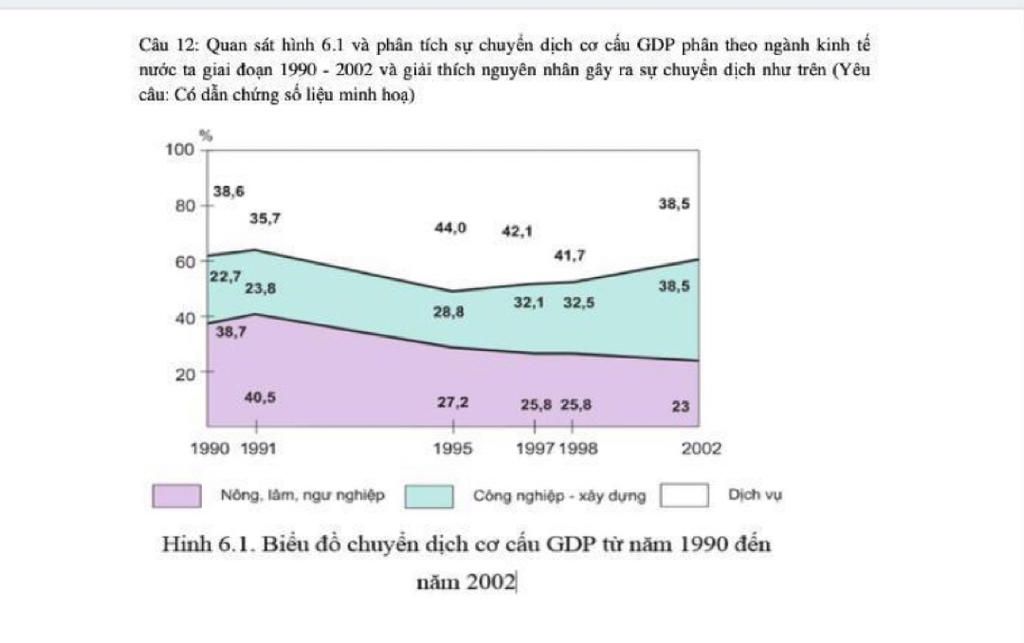 Câu 12: Quan sát hình 6.1 và phân tích sự chuyển dịch cơ cấu GDP phân theo ngành kinh tế nước ta giai đoạn 1990 - 2002 và giải thích nguyên nhân gây ra sự chuyển dịch như trên (Yêu câu: Có dẫn chứng số liệu minh hoạ)

%
100
80
60
40
20

38,6
35,7
44,0
42,1
41,7
38,5
22,7
23,8
28,8
32,1
32,5
38,5
38,7
40,5
27,2
25,8
25,8
23

1990 1991 1995 1997 1998 2002

Nông, lâm, ngư nghiệp
Công nghiệp - xây dựng
Dịch vụ

Hình 6.1. Biểu đồ chuyển dịch cơ cấu GDP từ năm 1990 đến năm 2002